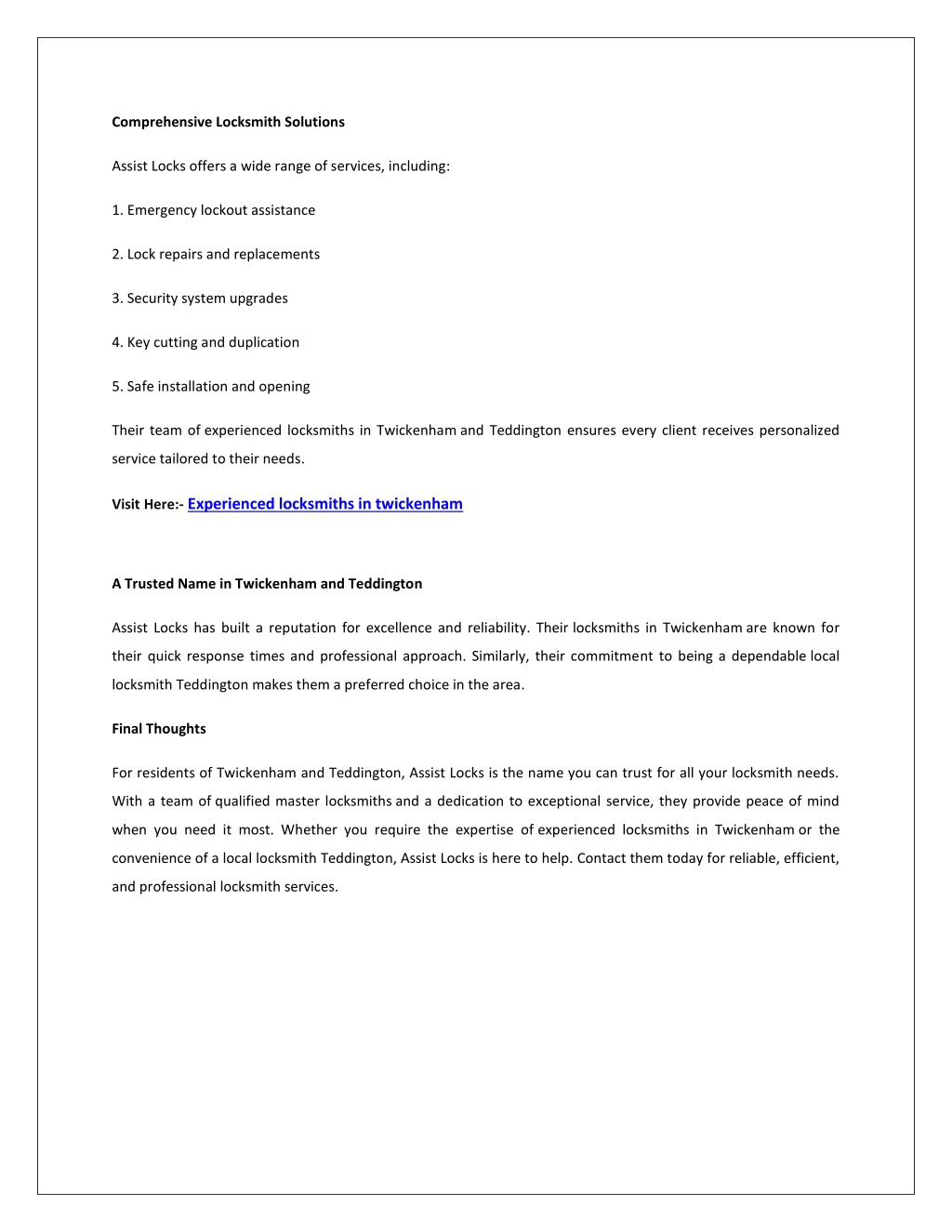 Comprehensive Locksmith Solutions

Assist Locks offers a wide range of services, including:

1. Emergency lockout assistance

2. Lock repairs and replacements

3. Security system upgrades

4. Key cutting and duplication

5. Safe installation and opening

Their team of experienced locksmiths in Twickenham and Teddington ensures every client receives personalized service tailored to their needs.

Visit Here:- Experienced locksmiths in twickenham

A Trusted Name in Twickenham and Teddington

Assist Locks has built a reputation for excellence and reliability. Their locksmiths in Twickenham are known for their quick response times and professional approach. Similarly, their commitment to being a dependable local locksmith Teddington makes them a preferred choice in the area.

Final Thoughts

For residents of Twickenham and Teddington, Assist Locks is the name you can trust for all your locksmith needs. With a team of qualified master locksmiths and a dedication to exceptional service, they provide peace of mind when you need it most. Whether you require the expertise of experienced locksmiths in Twickenham or the convenience of a local locksmith Teddington, Assist Locks is here to help. Contact them today for reliable, efficient, and professional locksmith services.